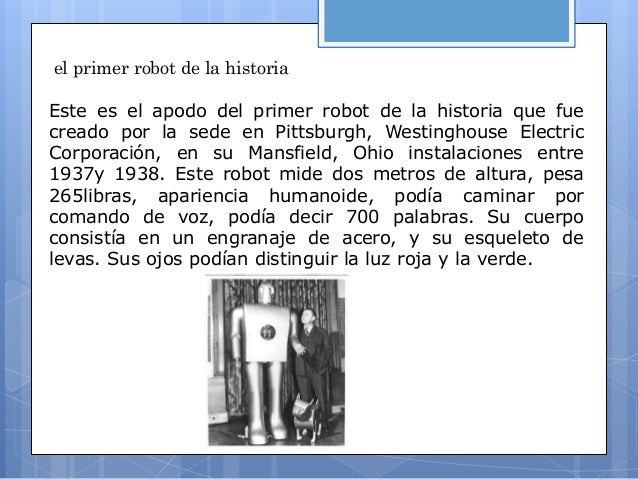 el primer robot de la historia

Este es el apodo del primer robot de la historia que fue creado por la sede en Pittsburgh, Westinghouse Electric Corporación, en su Mansfield, Ohio instalaciones entre 1937y 1938. Este robot mide dos metros de altura, pesa 265libras, apariencia humanoide, podía caminar por comando de voz, podía decir 700 palabras. Su cuerpo consistía en un engranaje de acero, y su esqueleto de levas. Sus ojos podían distinguir la luz roja y la verde.